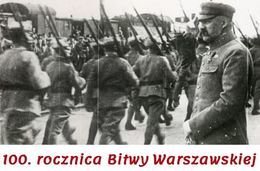 100. rocznica Bitwy Warszawskiej